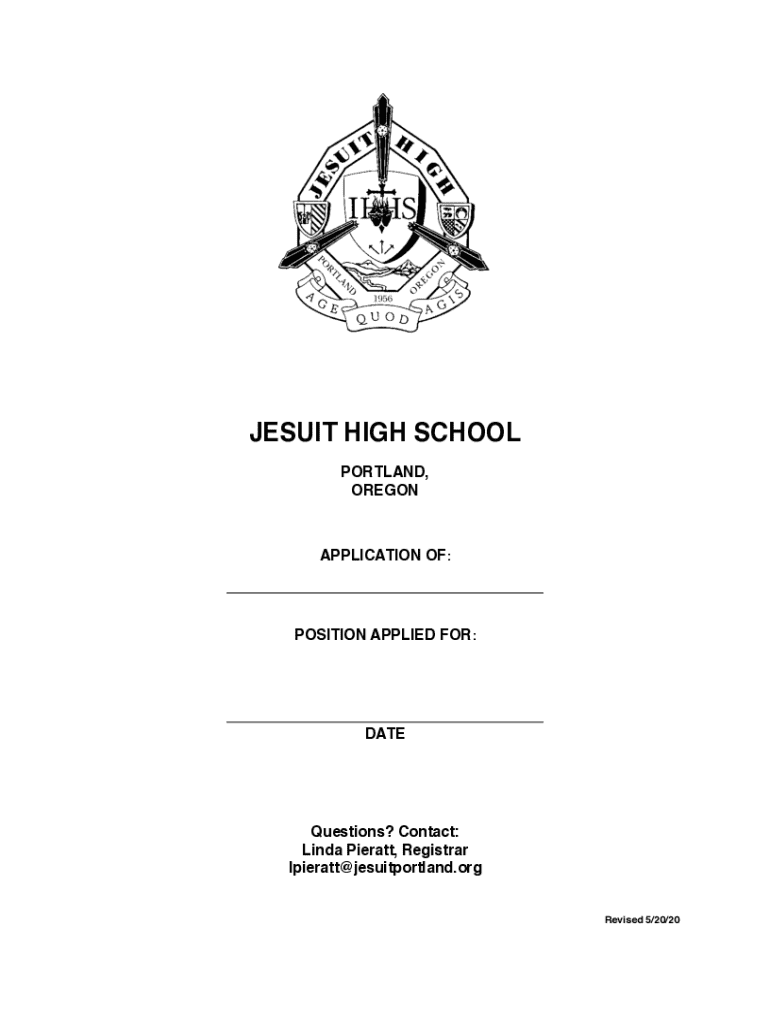 JESUIT HIGH

IHS

PORTLAND OREGON

1956

AGE QUOD AGIS

JESUIT HIGH SCHOOL

PORTLAND,
OREGON

APPLICATION OF:

POSITION APPLIED FOR:

DATE

Questions? Contact:
Linda Pieratt, Registrar
lpieratt@jesuitportland.org

Revised 5/20/20